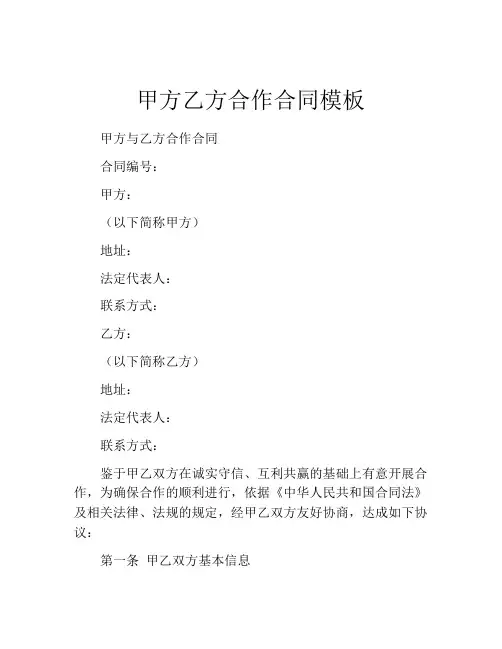 甲方乙方合作合同模板

甲方与乙方合作合同

合同编号：

甲方：

（以下简称甲方）

地址：

法定代表人：

联系方式：

乙方：

（以下简称乙方）

地址：

法定代表人：

联系方式：

鉴于甲乙双方在诚实守信、互利共赢的基础上有意开展合作，为确保合作的顺利进行，依据《中华人民共和国合同法》及相关法律、法规的规定，经甲乙双方友好协商，达成如下协议：

第一条 甲乙双方基本信息